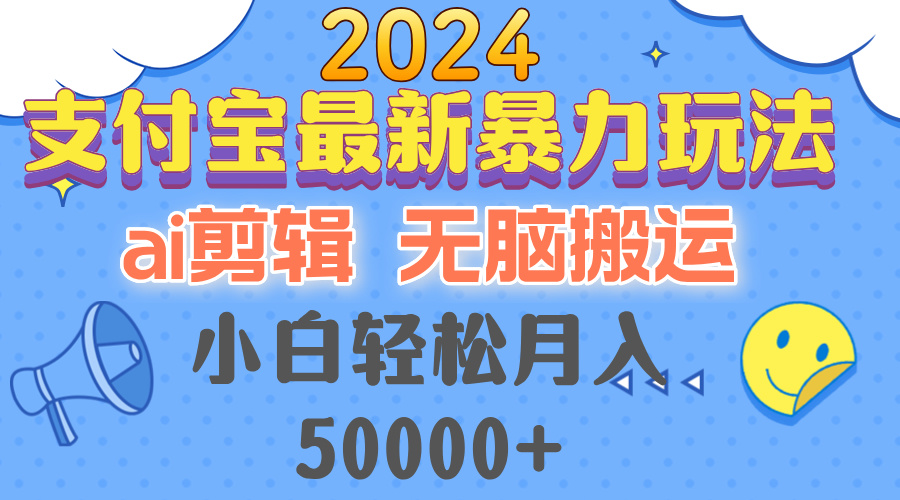 2024
支付宝最新暴力玩法
ai剪辑 无脑搬运
小白轻松月入
50000+